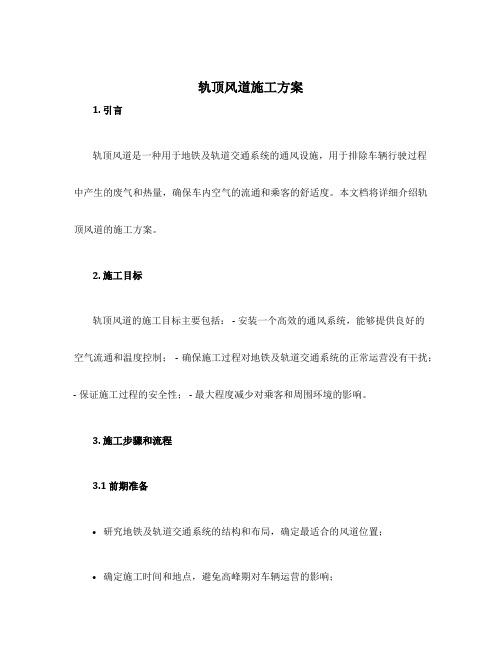 轨顶风道施工方案

1. 引言

轨顶风道是一种用于地铁及轨道交通系统的通风设施，用于排除车辆行驶过程中产生的废气和热量，确保车内空气的流通和乘客的舒适度。本文档将详细介绍轨顶风道的施工方案。

2. 施工目标

轨顶风道的施工目标主要包括： - 安装一个高效的通风系统，能够提供良好的空气流通和温度控制； - 确保施工过程对地铁及轨道交通系统的正常运营没有干扰； - 保证施工过程的安全性； - 最大程度减少对乘客和周围环境的影响。

3. 施工步骤和流程

3.1 前期准备

• 研究地铁及轨道交通系统的结构和布局，确定最适合的风道位置；

• 确定施工时间和地点，避免高峰期对车辆运营的影响；